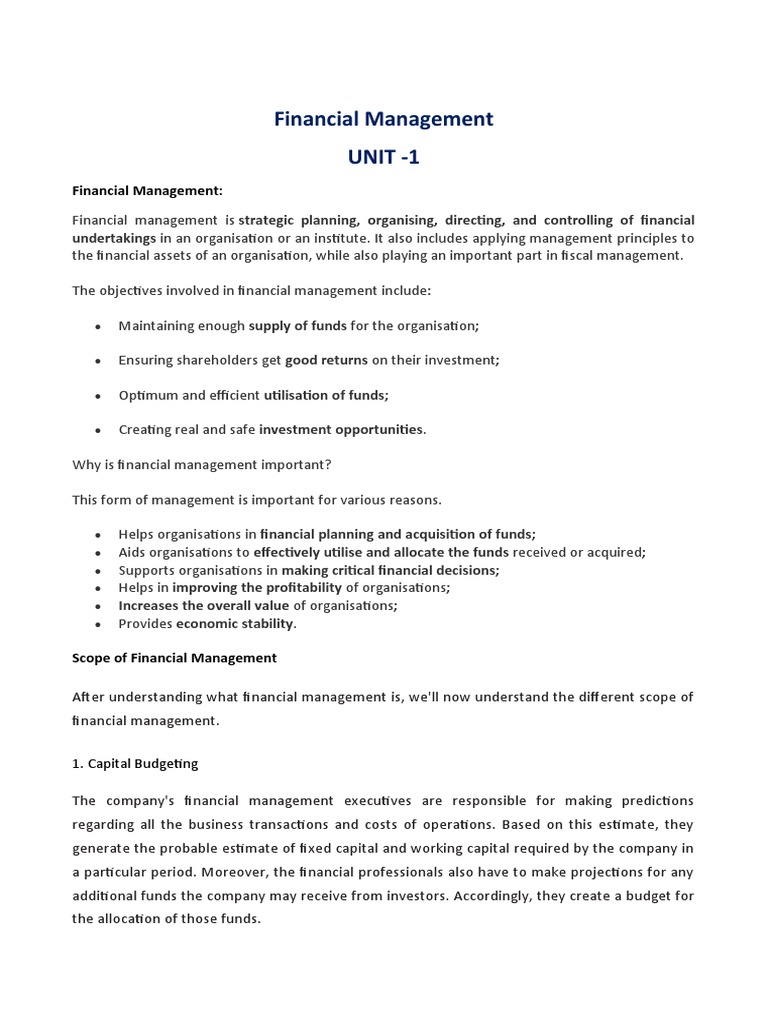 Financial Management

UNIT -1

Financial Management:

Financial management is strategic planning, organising, directing, and controlling of financial undertakings in an organisation or an institute. It also includes applying management principles to the financial assets of an organisation, while also playing an important part in fiscal management.

The objectives involved in financial management include:

• Maintaining enough supply of funds for the organisation;

• Ensuring shareholders get good returns on their investment;

• Optimum and efficient utilisation of funds;

• Creating real and safe investment opportunities.

Why is financial management important?

This form of management is important for various reasons.

• Helps organisations in financial planning and acquisition of funds;
• Aids organisations to effectively utilise and allocate the funds received or acquired;
• Supports organisations in making critical financial decisions;
• Helps in improving the profitability of organisations;
• Increases the overall value of organisations;
• Provides economic stability.

Scope of Financial Management

After understanding what financial management is, we'll now understand the different scope of financial management.

1. Capital Budgeting

The company's financial management executives are responsible for making predictions regarding all the business transactions and costs of operations. Based on this estimate, they generate the probable estimate of fixed capital and working capital required by the company in a particular period. Moreover, the financial professionals also have to make projections for any additional funds the company may receive from investors. Accordingly, they create a budget for the allocation of those funds.